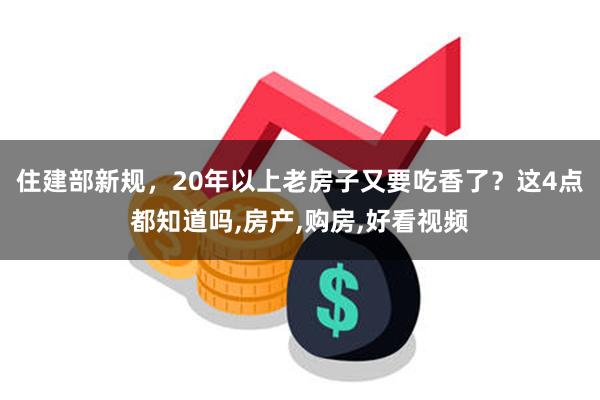 住建部新规，20年以上老房子又要吃香了？这4点都知道吗,房产,购房,好看视频

$